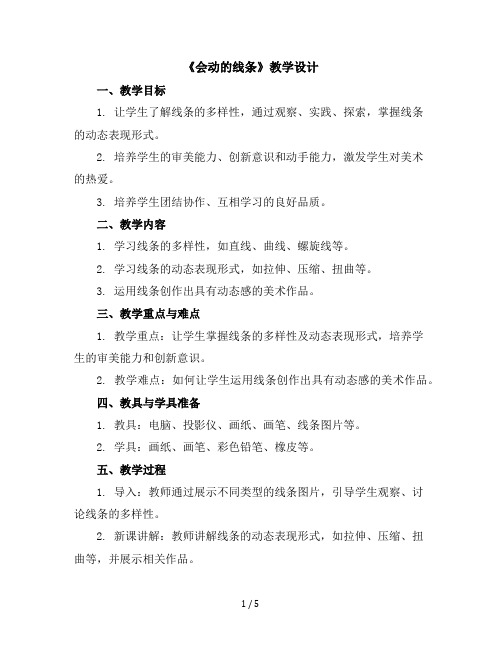 《会动的线条》教学设计

一、教学目标

1. 让学生了解线条的多样性，通过观察、实践、探索，掌握线条的动态表现形式。

2. 培养学生的审美能力、创新意识和动手能力，激发学生对美术的热爱。

3. 培养学生团结协作、互相学习的良好品质。

二、教学内容

1. 学习线条的多样性，如直线、曲线、螺旋线等。

2. 学习线条的动态表现形式，如拉伸、压缩、扭曲等。

3. 运用线条创作出具有动态感的美术作品。

三、教学重点与难点

1. 教学重点：让学生掌握线条的多样性及动态表现形式，培养学生的审美能力和创新意识。

2. 教学难点：如何让学生运用线条创作出具有动态感的美术作品。

四、教具与学具准备

1. 教具：电脑、投影仪、画纸、画笔、线条图片等。

2. 学具：画纸、画笔、彩色铅笔、橡皮等。

五、教学过程

1. 导入：教师通过展示不同类型的线条图片，引导学生观察、讨论线条的多样性。

2. 新课讲解：教师讲解线条的动态表现形式，如拉伸、压缩、扭曲等，并展示相关作品。

1 / 5